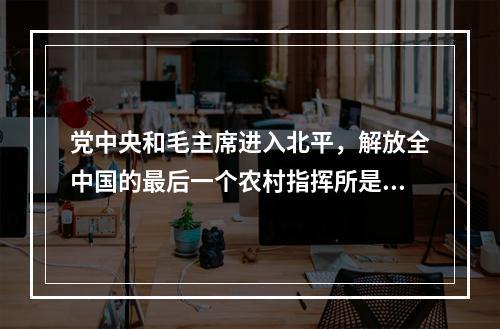 党中央和毛主席进入北平，解放全中国的最后一个农村指挥所是...